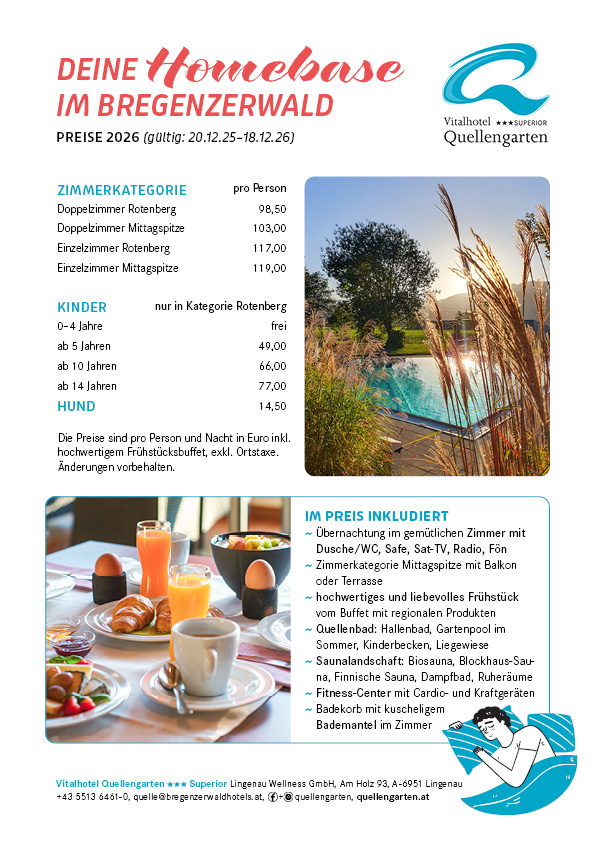 DEINE Homebase IM BREGENZERWALD

PREISE 2026 (gültig: 20.12.25–18.12.26)

Vitalhotel ★★★SUPERIOR Quellengarten

| ZIMMERKATEGORIE | pro Person |
|---|---|
| Doppelzimmer Rotenberg | 98,50 |
| Doppelzimmer Mittagspitze | 103,00 |
| Einzelzimmer Rotenberg | 117,00 |
| Einzelzimmer Mittagspitze | 119,00 |

| KINDER | nur in Kategorie Rotenberg |
|---|---|
| 0–4 Jahre | frei |
| ab 5 Jahren | 49,00 |
| ab 10 Jahren | 66,00 |
| ab 14 Jahren | 77,00 |
| HUND | 14,50 |

Die Preise sind pro Person und Nacht in Euro inkl. hochwertigem Frühstücksbuffet, exkl. Ortstaxe. Änderungen vorbehalten.

IM PREIS INKLUDIERT
~ Übernachtung im gemütlichen Zimmer mit Dusche/WC, Safe, Sat-TV, Radio, Fön
~ Zimmerkategorie Mittagspitze mit Balkon oder Terrasse
~ hochwertiges und liebevolles Frühstück vom Buffet mit regionalen Produkten
~ Quellenbad: Hallenbad, Gartenpool im Sommer, Kinderbecken, Liegewiese
~ Saunalandschaft: Biosauna, Blockhaus-Sauna, Finnische Sauna, Dampfbad, Ruheräume
~ Fitness-Center mit Cardio- und Kraftgeräten
~ Badekorb mit kuscheligem Bademantel im Zimmer

Vitalhotel Quellengarten ★★★ Superior Lingenau Wellness GmbH, Am Holz 93, A-6951 Lingenau
+43 5513 6461-0, quelle@bregenzerwaldhotels.at, quellengarten, quellengarten.at